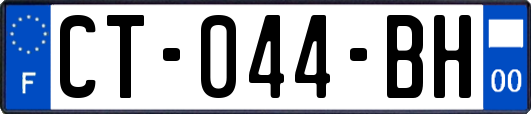 F

CT-044-BH

00